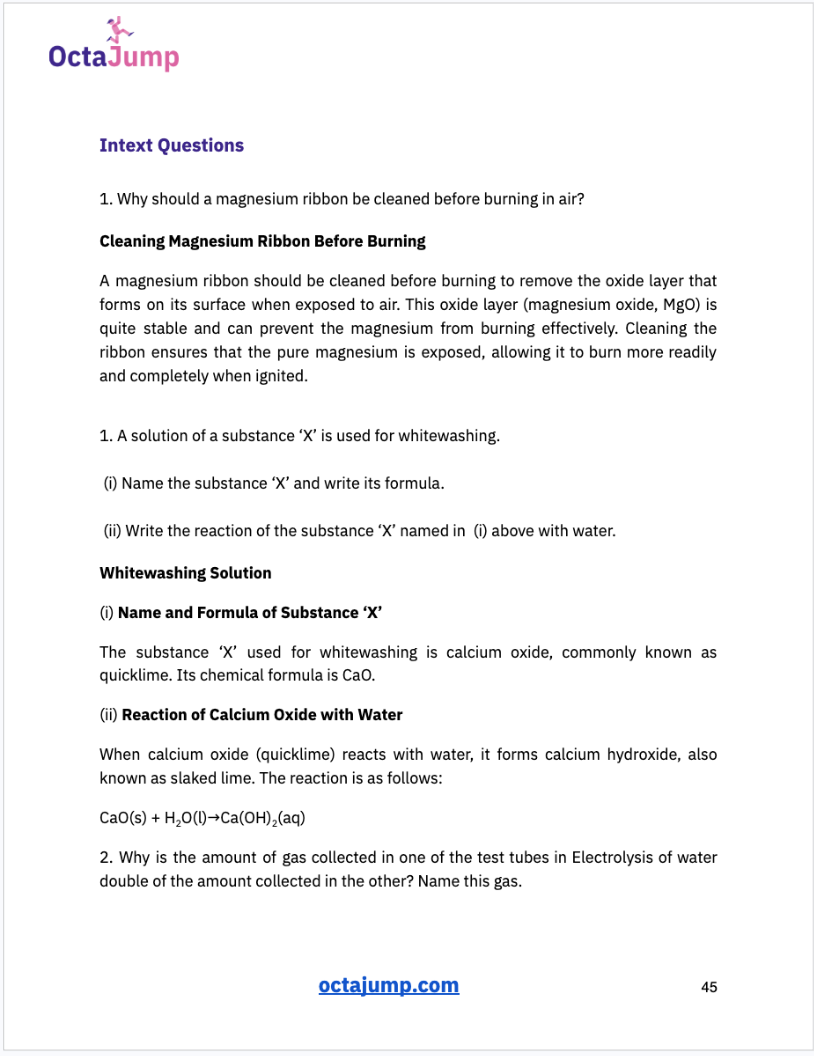 OctaJump

Intext Questions

1. Why should a magnesium ribbon be cleaned before burning in air?

Cleaning Magnesium Ribbon Before Burning

A magnesium ribbon should be cleaned before burning to remove the oxide layer that forms on its surface when exposed to air. This oxide layer (magnesium oxide, MgO) is quite stable and can prevent the magnesium from burning effectively. Cleaning the ribbon ensures that the pure magnesium is exposed, allowing it to burn more readily and completely when ignited.

1. A solution of a substance 'X' is used for whitewashing.

(i) Name the substance 'X' and write its formula.

(ii) Write the reaction of the substance 'X' named in (i) above with water.

Whitewashing Solution

(i) Name and Formula of Substance 'X'

The substance 'X' used for whitewashing is calcium oxide, commonly known as quicklime. Its chemical formula is CaO.

(ii) Reaction of Calcium Oxide with Water

When calcium oxide (quicklime) reacts with water, it forms calcium hydroxide, also known as slaked lime. The reaction is as follows:

$CaO(s) + H_2O(l) \rightarrow Ca(OH)_2(aq)$

2. Why is the amount of gas collected in one of the test tubes in Electrolysis of water double of the amount collected in the other? Name this gas.

octajump.com

45